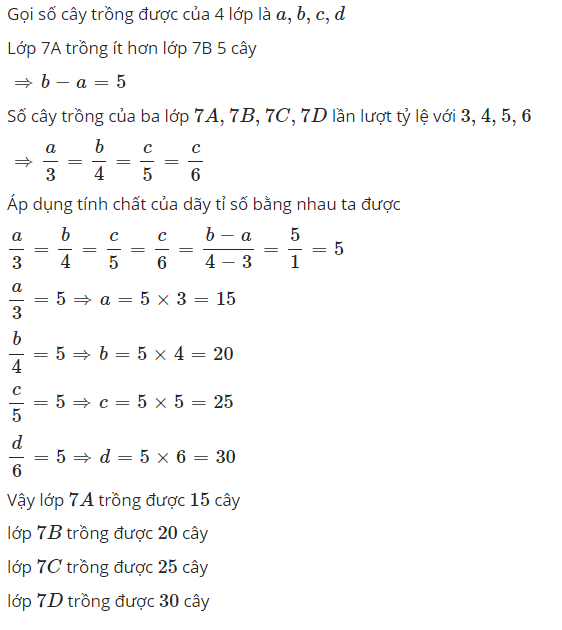 Gọi số cây trồng được của 4 lớp là $a, b, c, d$

Lớp 7A trồng ít hơn lớp 7B 5 cây

$\Rightarrow b - a = 5$

Số cây trồng của ba lớp $7A, 7B, 7C, 7D$ lần lượt tỷ lệ với $3, 4, 5, 6$

$\Rightarrow \frac{a}{3} = \frac{b}{4} = \frac{c}{5} = \frac{c}{6}$

Áp dụng tính chất của dãy tỉ số bằng nhau ta được

$\frac{a}{3} = \frac{b}{4} = \frac{c}{5} = \frac{c}{6} = \frac{b-a}{4-3} = \frac{5}{1} = 5$

$\frac{a}{3} = 5 \Rightarrow a = 5 \times 3 = 15$

$\frac{b}{4} = 5 \Rightarrow b = 5 \times 4 = 20$

$\frac{c}{5} = 5 \Rightarrow c = 5 \times 5 = 25$

$\frac{d}{6} = 5 \Rightarrow d = 5 \times 6 = 30$

Vậy lớp $7A$ trồng được $15$ cây

lớp $7B$ trồng được $20$ cây

lớp $7C$ trồng được $25$ cây

lớp $7D$ trồng được $30$ cây